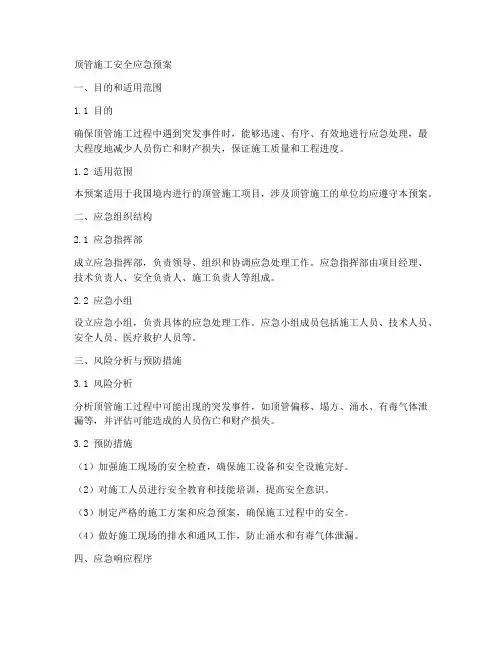 顶管施工安全应急预案

一、目的和适用范围

1.1 目的

确保顶管施工过程中遇到突发事件时，能够迅速、有序、有效地进行应急处理，最大程度地减少人员伤亡和财产损失，保证施工质量和工程进度。

1.2 适用范围

本预案适用于我国境内进行的顶管施工项目，涉及顶管施工的单位均应遵守本预案。

二、应急组织结构

2.1 应急指挥部

成立应急指挥部，负责领导、组织和协调应急处理工作。应急指挥部由项目经理、技术负责人、安全负责人、施工负责人等组成。

2.2 应急小组

设立应急小组，负责具体的应急处理工作。应急小组成员包括施工人员、技术人员、安全人员、医疗救护人员等。

三、风险分析与预防措施

3.1 风险分析

分析顶管施工过程中可能出现的突发事件，如顶管偏移、塌方、涌水、有毒气体泄漏等，并评估可能造成的人员伤亡和财产损失。

3.2 预防措施

（1）加强施工现场的安全检查，确保施工设备和安全设施完好。

（2）对施工人员进行安全教育和技能培训，提高安全意识。

（3）制定严格的施工方案和应急预案，确保施工过程中的安全。

（4）做好施工现场的排水和通风工作，防止涌水和有毒气体泄漏。

四、应急响应程序